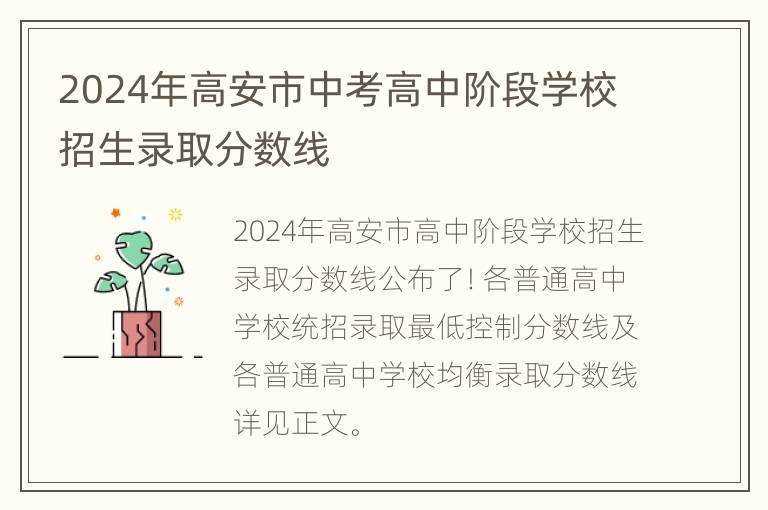 2024年高安市中考高中阶段学校招生录取分数线

2024年高安市高中阶段学校招生录取分数线公布了! 各普通高中学校统招录取最低控制分数线及各普通高中学校均衡录取分数线详见正文。